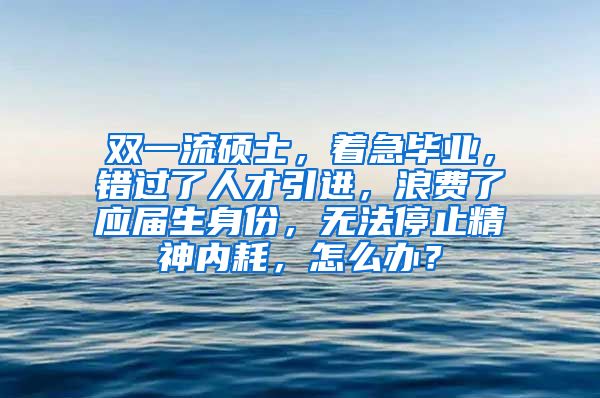 双一流硕士，着急毕业，错过了人才引进，浪费了应届生身份，无法停止精神内耗，怎么办？